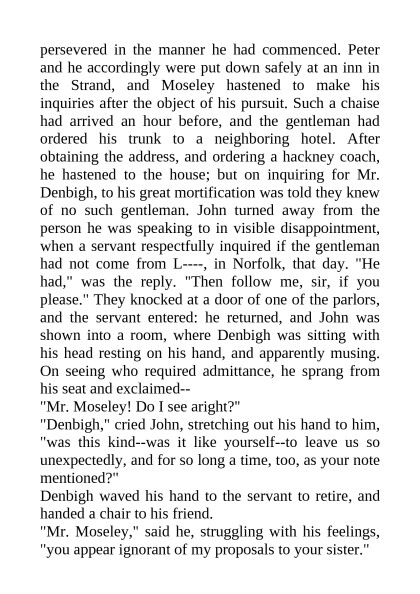 persevered in the manner he had commenced. Peter and he accordingly were put down safely at an inn in the Strand, and Moseley hastened to make his inquiries after the object of his pursuit. Such a chaise had arrived an hour before, and the gentleman had ordered his trunk to a neighboring hotel. After obtaining the address, and ordering a hackney coach, he hastened to the house; but on inquiring for Mr. Denbigh, to his great mortification was told they knew of no such gentleman. John turned away from the person he was speaking to in visible disappointment, when a servant respectfully inquired if the gentleman had not come from L----, in Norfolk, that day. "He had," was the reply. "Then follow me, sir, if you please." They knocked at a door of one of the parlors, and the servant entered: he returned, and John was shown into a room, where Denbigh was sitting with his head resting on his hand, and apparently musing. On seeing who required admittance, he sprang from his seat and exclaimed--

"Mr. Moseley! Do I see aright?"

"Denbigh," cried John, stretching out his hand to him, "was this kind--was it like yourself--to leave us so unexpectedly, and for so long a time, too, as your note mentioned?"

Denbigh waved his hand to the servant to retire, and handed a chair to his friend.

"Mr. Moseley," said he, struggling with his feelings, "you appear ignorant of my proposals to your sister."